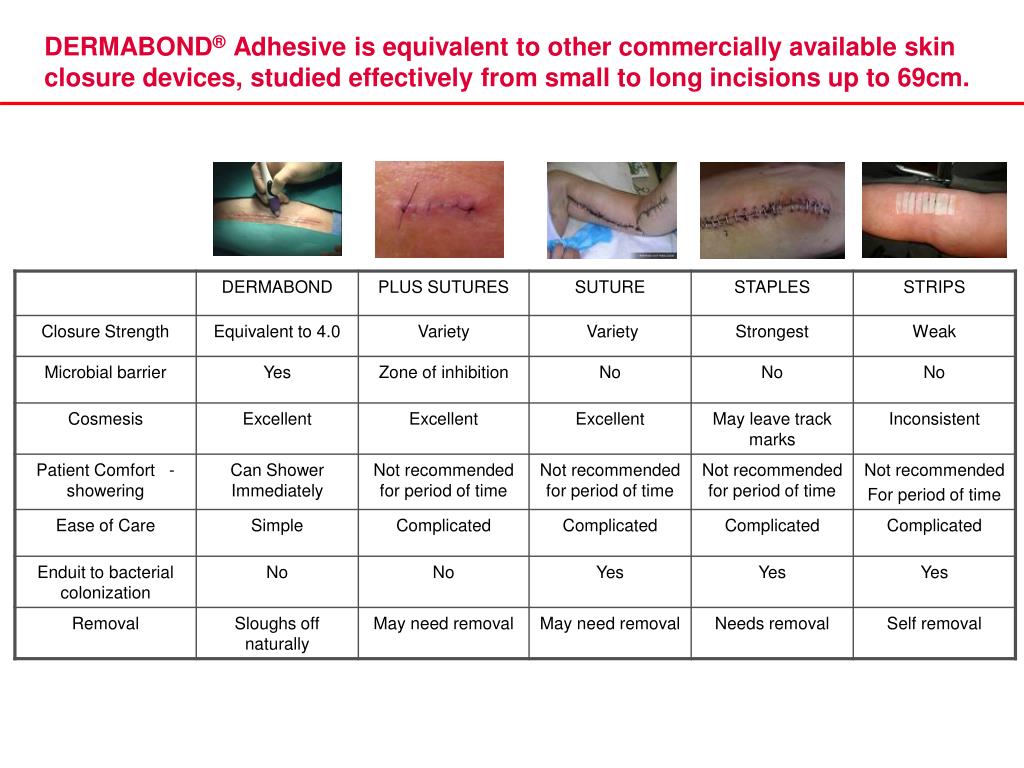 DERMABOND® Adhesive is equivalent to other commercially available skin closure devices, studied effectively from small to long incisions up to 69cm.

| | DERMABOND | PLUS SUTURES | SUTURE | STAPLES | STRIPS |
|---|---|---|---|---|---|
| Closure Strength | Equivalent to 4.0 | Variety | Variety | Strongest | Weak |
| Microbial barrier | Yes | Zone of inhibition | No | No | No |
| Cosmesis | Excellent | Excellent | Excellent | May leave track marks | Inconsistent |
| Patient Comfort - showering | Can Shower Immediately | Not recommended for period of time | Not recommended for period of time | Not recommended for period of time | Not recommended For period of time |
| Ease of Care | Simple | Complicated | Complicated | Complicated | Complicated |
| Enduit to bacterial colonization | No | No | Yes | Yes | Yes |
| Removal | Sloughs off naturally | May need removal | May need removal | Needs removal | Self removal |